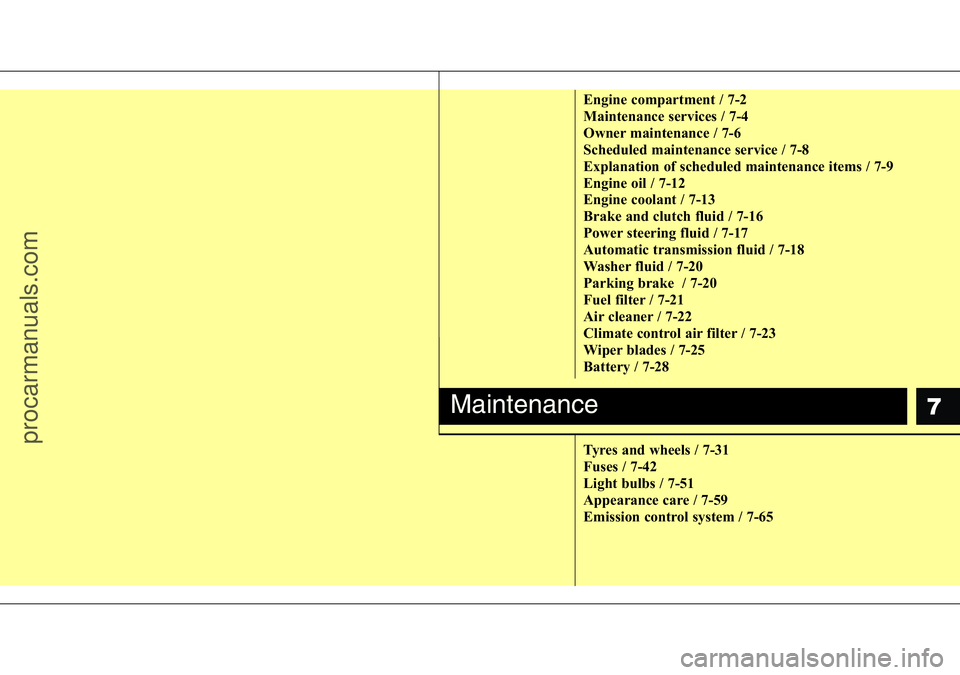 procarmanuals.com

Engine compartment / 7-2
Maintenance services / 7-4
Owner maintenance / 7-6
Scheduled maintenance service / 7-8
Explanation of scheduled maintenance items / 7-9
Engine oil / 7-12
Engine coolant / 7-13
Brake and clutch fluid / 7-16
Power steering fluid / 7-17
Automatic transmission fluid / 7-18
Washer fluid / 7-20
Parking brake / 7-20
Fuel filter / 7-21
Air cleaner / 7-22
Climate control air filter / 7-23
Wiper blades / 7-25
Battery / 7-28

Maintenance

7

Tyres and wheels / 7-31
Fuses / 7-42
Light bulbs / 7-51
Appearance care / 7-59
Emission control system / 7-65

carmanualsonline.info